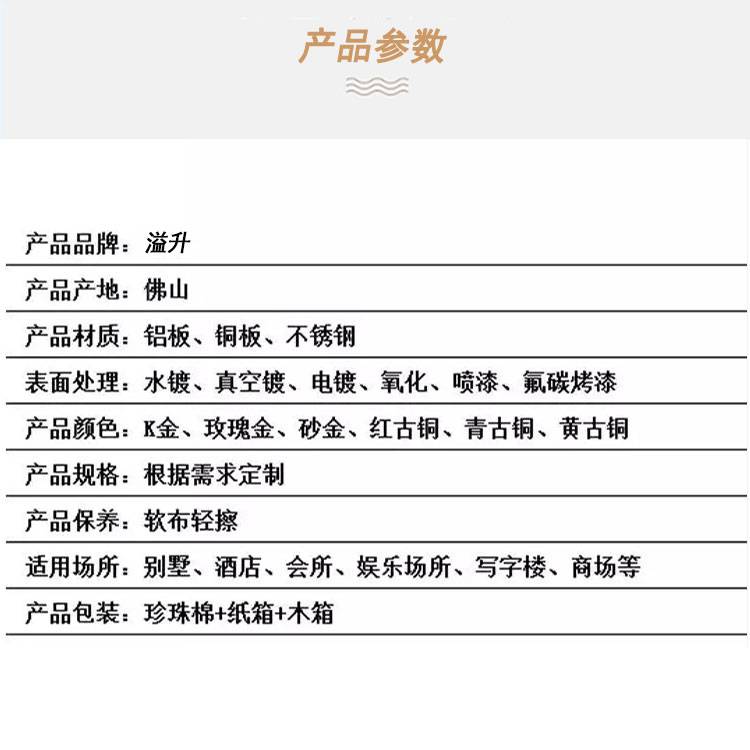 产品参数

产品品牌：溢升

产品产地：佛山

产品材质：铝板、铜板、不锈钢

表面处理：水镀、真空镀、电镀、氧化、喷漆、氟碳烤漆

产品颜色：K金、玫瑰金、砂金、红古铜、青古铜、黄古铜

产品规格：根据需求定制

产品保养：软布轻擦

适用场所：别墅、酒店、会所、娱乐场所、写字楼、商场等

产品包装：珍珠棉+纸箱+木箱